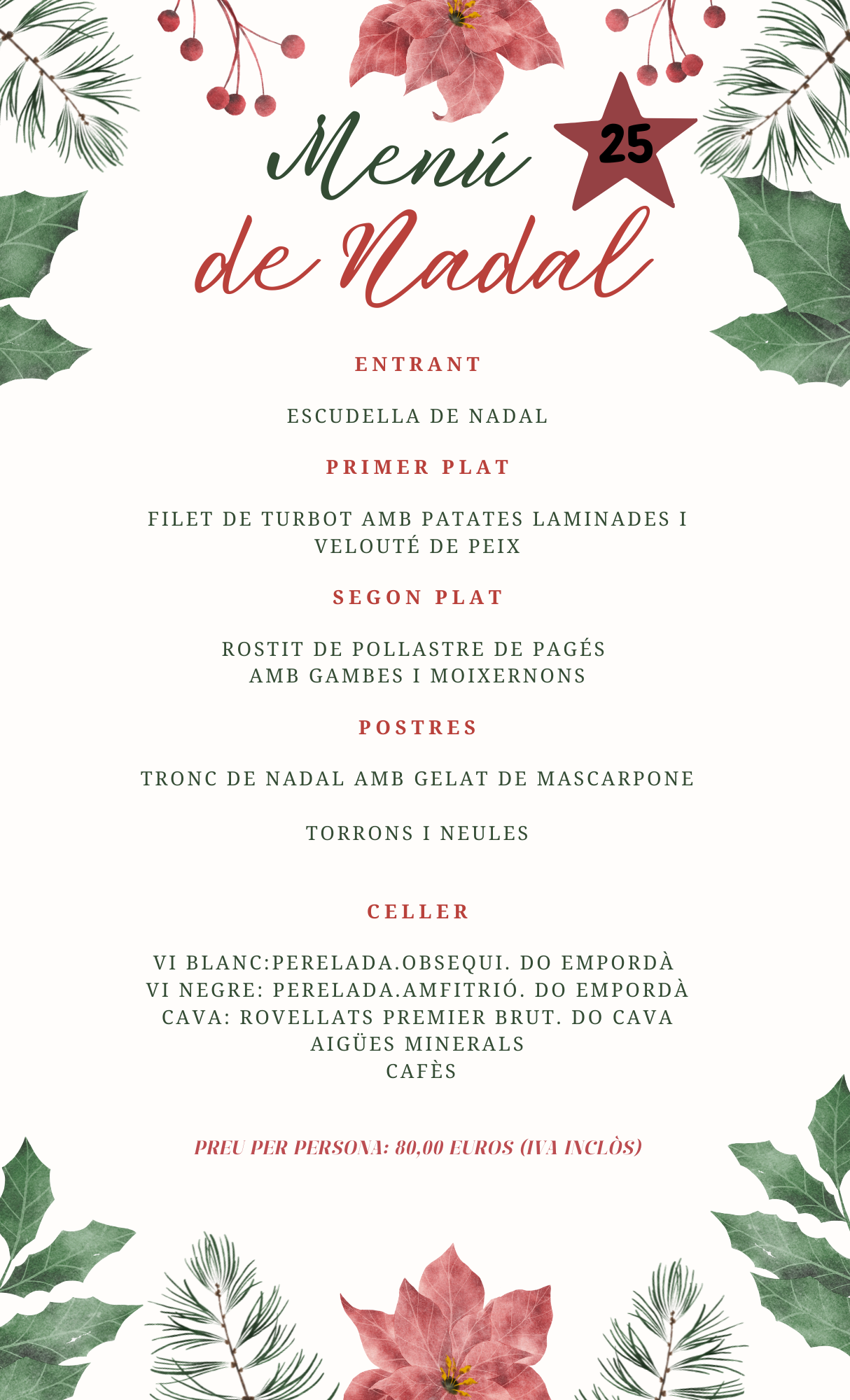 Menú
25
de Nadal

ENTRANT

ESCUDELLA DE NADAL

PRIMER PLAT

FILET DE TURBOT AMB PATATES LAMINADES I VELOUTÉ DE PEIX

SEGON PLAT

ROSTIT DE POLLASTRE DE PAGÉS AMB GAMBES I MOIXERNONS

POSTRES

TRONC DE NADAL AMB GELAT DE MASCARPONE

TORRONS I NEULES

CELLER

VI BLANC:PERELADA.OBSEQUI. DO EMPORDÀ
VI NEGRE: PERELADA.AMFITRIÓ. DO EMPORDÀ
CAVA: ROVELLATS PREMIER BRUT. DO CAVA
AIGÜES MINERALS
CAFÈS

PREU PER PERSONA: 80,00 EUROS (IVA INCLÒS)